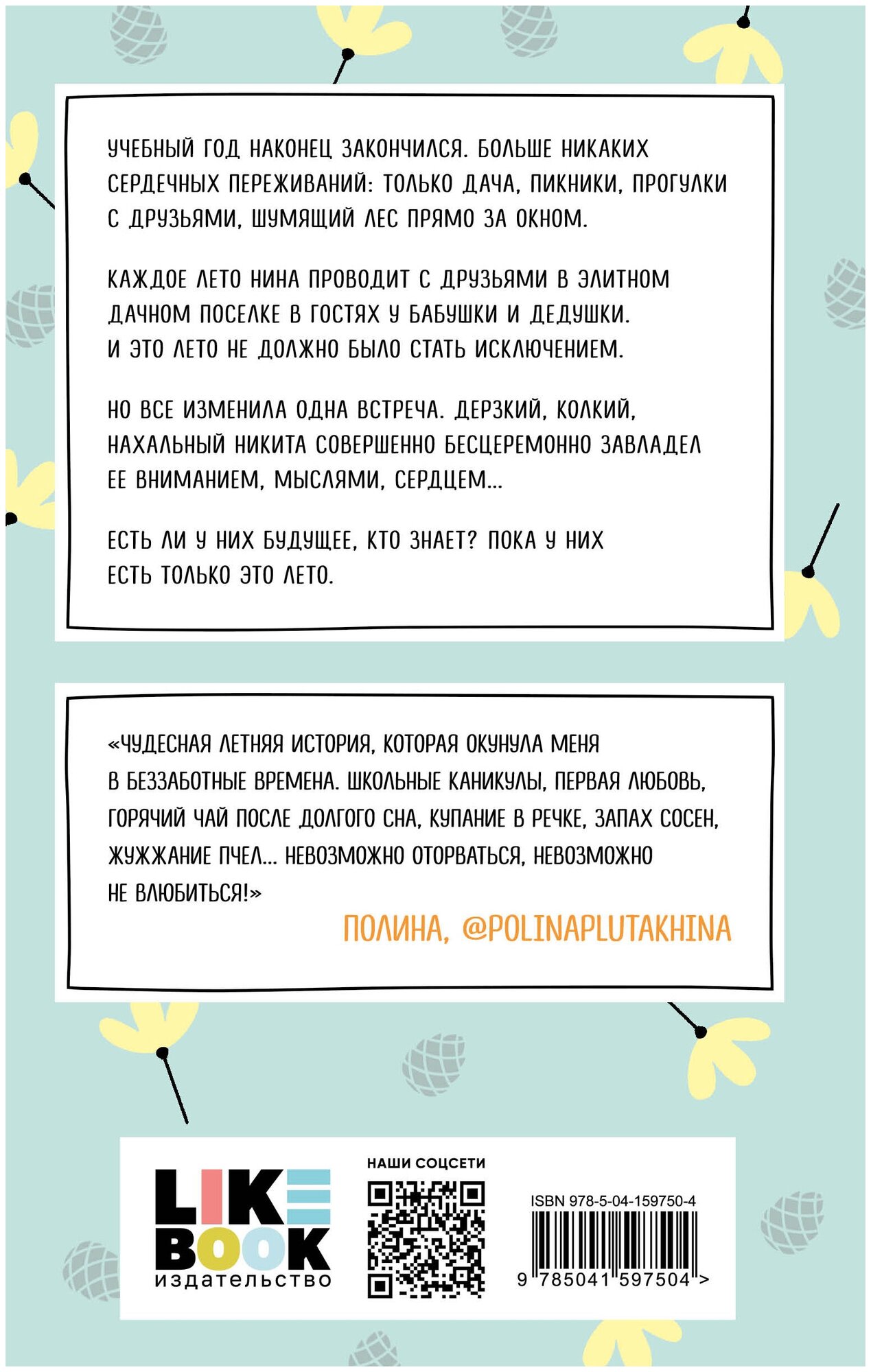 УЧЕБНЫЙ ГОД НАКОНЕЦ ЗАКОНЧИЛСЯ. БОЛЬШЕ НИКАКИХ СЕРДЕЧНЫХ ПЕРЕЖИВАНИЙ: ТОЛЬКО ДАЧА, ПИКНИКИ, ПРОГУЛКИ С ДРУЗЬЯМИ, ШУМЯЩИЙ ЛЕС ПРЯМО ЗА ОКНОМ.

КАЖДОЕ ЛЕТО НИНА ПРОВОДИТ С ДРУЗЬЯМИ В ЭЛИТНОМ ДАЧНОМ ПОСЕЛКЕ В ГОСТЯХ У БАБУШКИ И ДЕДУШКИ. И ЭТО ЛЕТО НЕ ДОЛЖНО БЫЛО СТАТЬ ИСКЛЮЧЕНИЕМ.

НО ВСЕ ИЗМЕНИЛА ОДНА ВСТРЕЧА. ДЕРЗКИЙ, КОЛКИЙ, НАХАЛЬНЫЙ НИКИТА СОВЕРШЕННО БЕСЦЕРЕМОННО ЗАВЛАДЕЛ ЕЕ ВНИМАНИЕМ, МЫСЛЯМИ, СЕРДЦЕМ...

ЕСТЬ ЛИ У НИХ БУДУЩЕЕ, КТО ЗНАЕТ? ПОКА У НИХ ЕСТЬ ТОЛЬКО ЭТО ЛЕТО.

«ЧУДЕСНАЯ ЛЕТНЯЯ ИСТОРИЯ, КОТОРАЯ ОКУНУЛА МЕНЯ В БЕЗЗАБОТНЫЕ ВРЕМЕНА. ШКОЛЬНЫЕ КАНИКУЛЫ, ПЕРВАЯ ЛЮБОВЬ, ГОРЯЧИЙ ЧАЙ ПОСЛЕ ДОЛГОГО СНА, КУПАНИЕ В РЕЧКЕ, ЗАПАХ СОСЕН, ЖУЖЖАНИЕ ПЧЕЛ... НЕВОЗМОЖНО ОТОРВАТЬСЯ, НЕВОЗМОЖНО НЕ ВЛЮБИТЬСЯ!»

ПОЛИНА, @POLINAPLUTAKHINA

LIKE BOOK
издательство

НАШИ СОЦСЕТИ

ISBN 978-5-04-159750-4

9 785041 597504 >